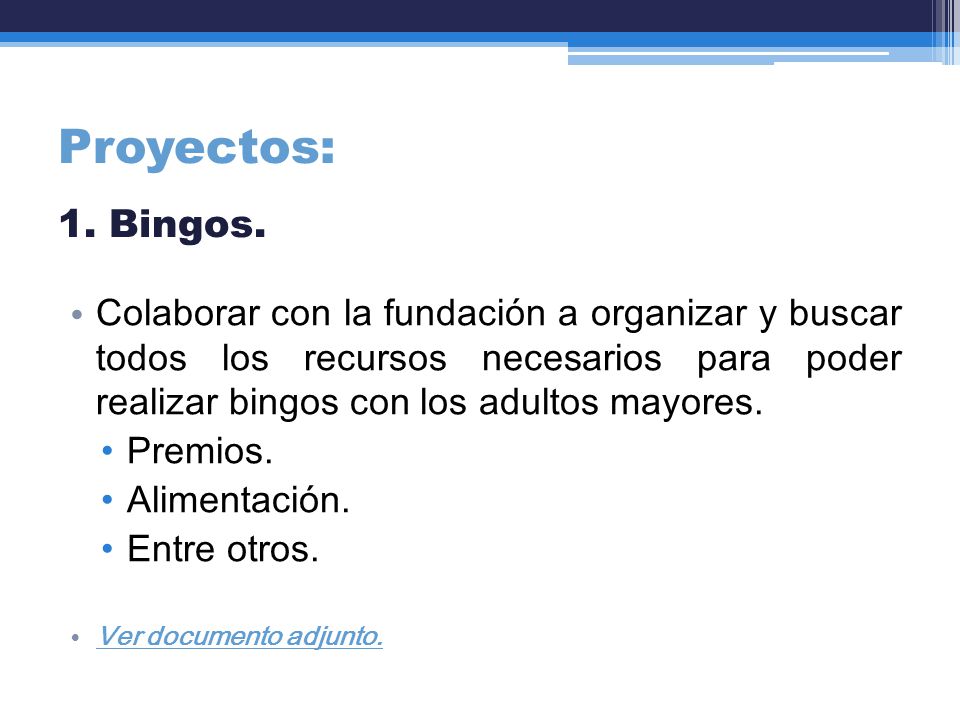 Proyectos:

1. Bingos.

• Colaborar con la fundación a organizar y buscar todos los recursos necesarios para poder realizar bingos con los adultos mayores.
  • Premios.
  • Alimentación.
  • Entre otros.

• Ver documento adjunto.